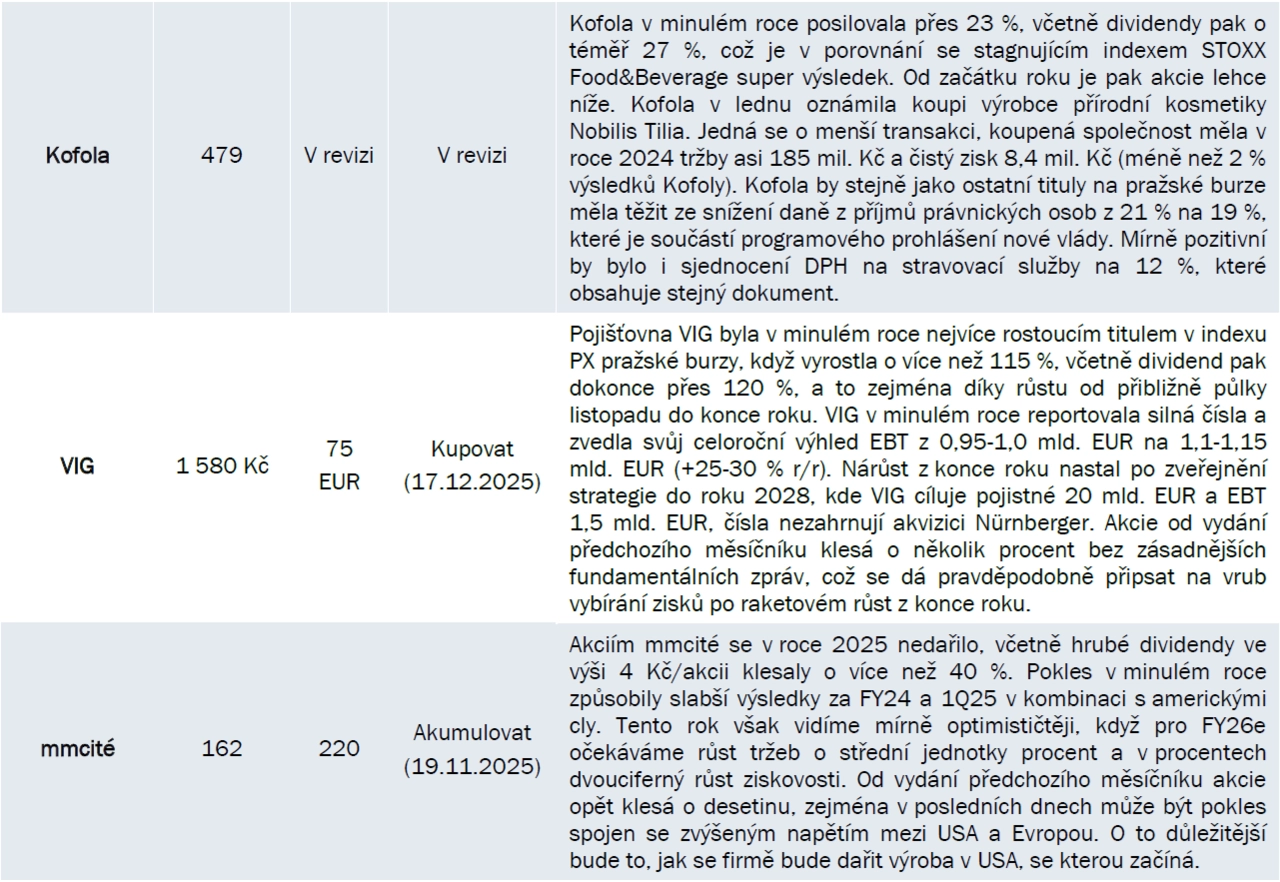 | Kofola | 479 | V revizi | V revizi | Kofola v minulém roce posilovala přes 23 %, včetně dividendy pak o téměř 27 %, což je v porovnání se stagnujícím indexem STOXX Food&Beverage super výsledek. Od začátku roku je pak akcie lehce níže. Kofola v lednu oznámila koupi výrobce přírodní kosmetiky Nobilis Tilia. Jedná se o menší transakci, koupená společnost měla v roce 2024 tržby asi 185 mil. Kč a čistý zisk 8,4 mil. Kč (méně než 2 % výsledků Kofoly). Kofola by stejně jako ostatní tituly na pražské burze měla těžit ze snížení daně z příjmů právnických osob z 21 % na 19 %, které je součástí programového prohlášení nové vlády. Mírně pozitivní by bylo i sjednocení DPH na stravovací služby na 12 %, které obsahuje stejný dokument. |
|---|---|---|---|---|
| VIG | 1 580 Kč | 75 EUR | Kupovat (17.12.2025) | Pojišťovna VIG byla v minulém roce nejvíce rostoucím titulem v indexu PX pražské burzy, když vyrostla o více než 115 %, včetně dividend pak dokonce přes 120 %, a to zejména díky růstu od přibližně půlky listopadu do konce roku. VIG v minulém roce reportovala silná čísla a zvedla svůj celoroční výhled EBT z 0,95-1,0 mld. EUR na 1,1-1,15 mld. EUR (+25-30 % r/r). Nárůst z konce roku nastal po zveřejnění strategie do roku 2028, kde VIG cíluje pojistné 20 mld. EUR a EBT 1,5 mld. EUR, čísla nezahrnují akvizici Nürnberger. Akcie od vydání předchozího měsíčníku klesá o několik procent bez zásadnějších fundamentálních zpráv, což se dá pravděpodobně připsat na vrub vybírání zisků po raketovém růst z konce roku. |
| mmcité | 162 | 220 | Akumulovat (19.11.2025) | Akciím mmcité se v roce 2025 nedařilo, včetně hrubé dividendy ve výši 4 Kč/akcii klesaly o více než 40 %. Pokles v minulém roce způsobily slabší výsledky za FY24 a 1Q25 v kombinaci s americkými cly. Tento rok však vidíme mírně optimističtěji, když pro FY26e očekáváme růst tržeb o střední jednotky procent a v procentech dvouciferný růst ziskovosti. Od vydání předchozího měsíčníku akcie opět klesá o desetinu, zejména v posledních dnech může být pokles spojen se zvýšeným napětím mezi USA a Evropou. O to důležitější bude to, jak se firmě bude dařit výroba v USA, se kterou začíná. |